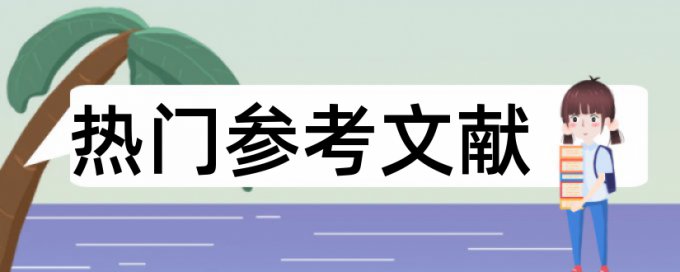 热门参考文献